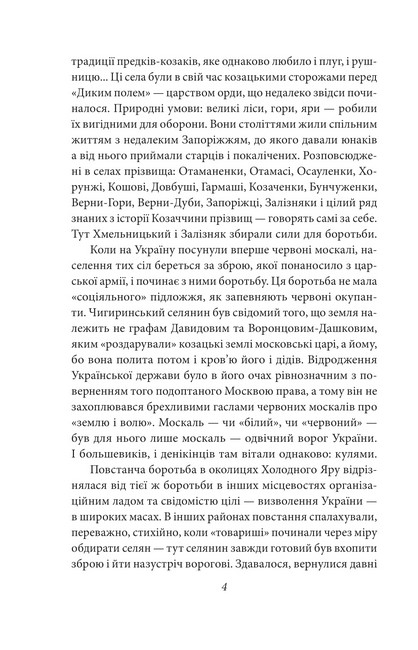 традиції предків-козаків, яке однаково любило і плуг, і рушницю... Ці села були в свій час козацькими сторожами перед «Диким полем» — царством орди, що недалеко звідси починалося. Природні умови: великі ліси, гори, яри — робили їх вигідними для оборони. Вони століттями жили спільним життям з недалеким Запоріжжям, до якого давали юнаків а від нього приймали старців і покалічених. Розповсюджені в селах прізвища: Отаманенки, Отамасі, Осауленки, Хорунжі, Кошові, Довбуші, Гармаші, Козаченки, Бунчуженки, Верни-Гори, Верни-Дуби, Запоріжці, Залізняки і цілий ряд знаних з історії Козаччини прізвищ — говорять самі за себе. Тут Хмельницький і Залізняк збирали сили для боротьби.

Коли на Україну посунули вперше червоні москалі, населення тих сіл береться за зброю, якої понаносило з царської армії, і починає з ними боротьбу. Ця боротьба не мала «соціяльного» підложжя, як запевняють червоні окупанти. Чигиринський селянин був свідомий того, що земля належить не графам Давидовим та Воронцовим-Дашковим, яким «роздарували» козацькі землі московські царі, а йому, бо вона полита потом і кров'ю його і дідів. Відродження Української держави було в його очах рівнозначним з поверненням того подоптаного Москвою права, а тому він не захоплювався брехливими гаслами червоних москалів про «землю і волю». Москаль — чи «білий», чи «червоний» — був для нього лише москаль — одвічний ворог України. І большевиків, і денікінців там вітали однаково: кулями.

Повстанча боротьба в околицях Холодного Яру відрізнялася від тієї ж боротьби в інших місцевостях організаційним ладом та свідомістю цілі — визволення України — в широких масах. В інших районах повстання спалахували, переважно, стихійно, коли «товариші» починали через міру обдирати селян — тут селянин завжди готовий був вхопити зброю і йти назустріч ворогові. Здавалося, вернулися давні

4